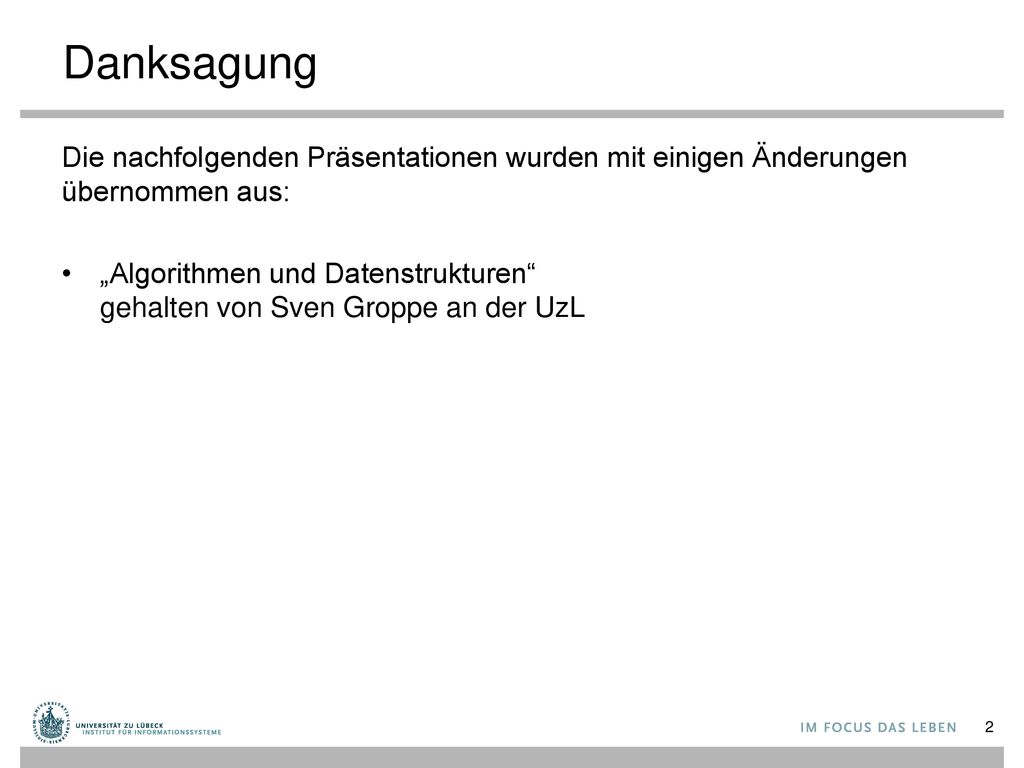 Danksagung

Die nachfolgenden Präsentationen wurden mit einigen Änderungen übernommen aus:

• „Algorithmen und Datenstrukturen“ gehalten von Sven Groppe an der UzL

UNIVERSITÄT ZU LÜBECK
INSTITUT FÜR INFORMATIONSSYSTEME

IM FOCUS DAS LEBEN 2